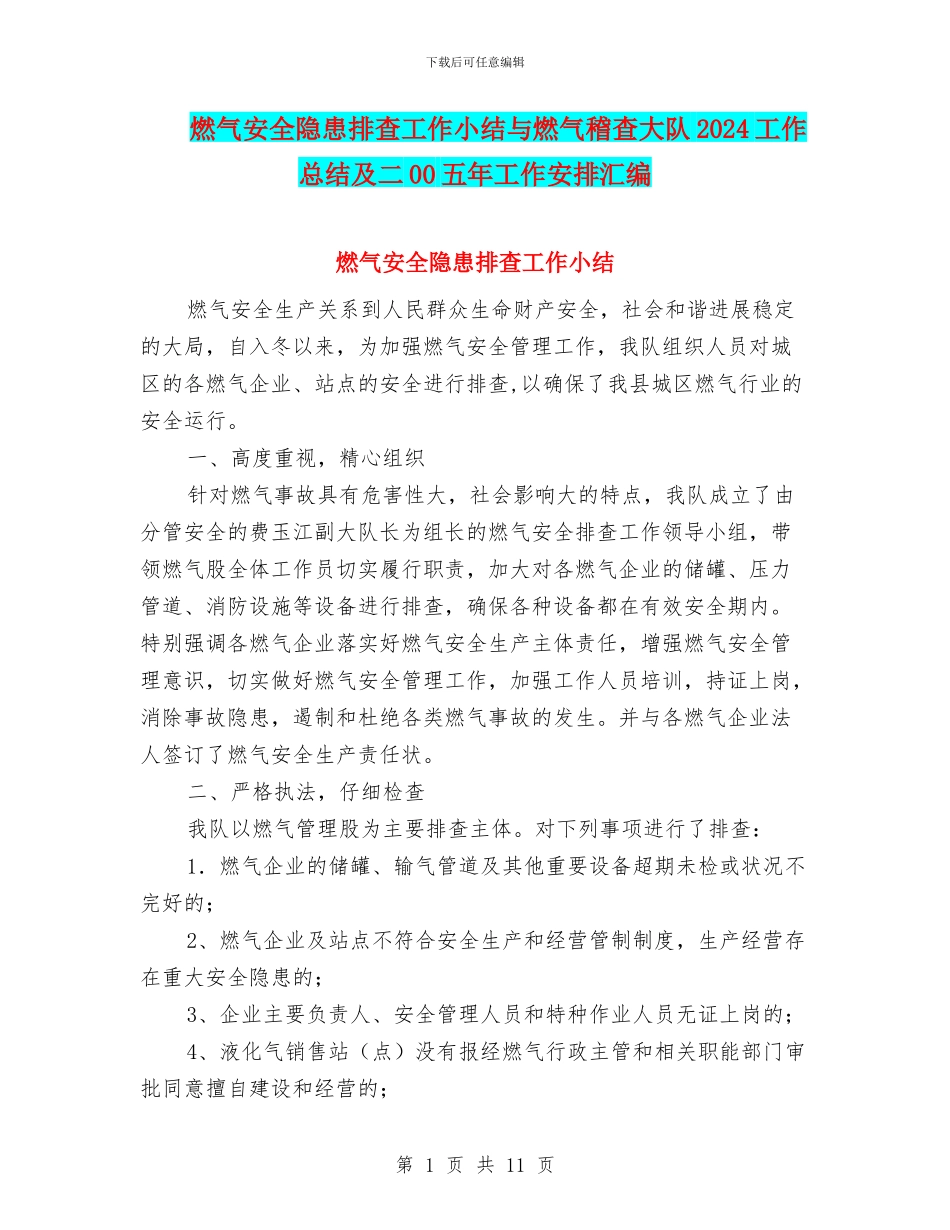 下载后可任意编辑

燃气安全隐患排查工作小结与燃气稽查大队 2024 工作总结及二 00 五年工作安排汇编

燃气安全隐患排查工作小结

燃气安全生产关系到人民群众生命财产安全，社会和谐进展稳定的大局，自入冬以来，为加强燃气安全管理工作，我队组织人员对城区的各燃气企业、站点的安全进行排查,以确保了我县城区燃气行业的安全运行。

一、高度重视，精心组织

针对燃气事故具有危害性大，社会影响大的特点，我队成立了由分管安全的费玉江副大队长为组长的燃气安全排查工作领导小组，带领燃气股全体工作员切实履行职责，加大对各燃气企业的储罐、压力管道、消防设施等设备进行排查，确保各种设备都在有效安全期内。特别强调各燃气企业落实好燃气安全生产主体责任，增强燃气安全管理意识，切实做好燃气安全管理工作，加强工作人员培训，持证上岗，消除事故隐患，遏制和杜绝各类燃气事故的发生。并与各燃气企业法人签订了燃气安全生产责任状。

二、严格执法，仔细检查

我队以燃气管理股为主要排查主体。对下列事项进行了排查：

1．燃气企业的储罐、输气管道及其他重要设备超期未检或状况不完好的；

2、燃气企业及站点不符合安全生产和经营管制制度，生产经营存在重大安全隐患的；

3、企业主要负责人、安全管理人员和特种作业人员无证上岗的；

4、液化气销售站（点）没有报经燃气行政主管和相关职能部门审批同意擅自建设和经营的；

第 1 页 共 11 页